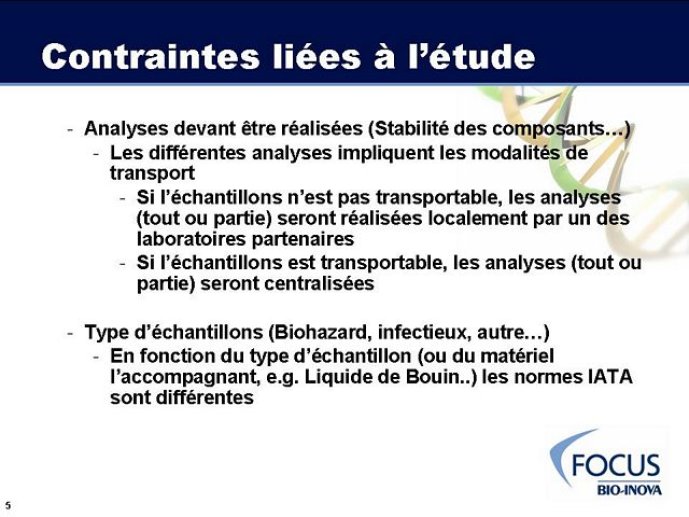 Contraintes liées à l'étude

- Analyses devant être réalisées (Stabilité des composants…)
  - Les différentes analyses impliquent les modalités de transport
    - Si l'échantillons n'est pas transportable, les analyses (tout ou partie) seront réalisées localement par un des laboratoires partenaires
    - Si l'échantillons est transportable, les analyses (tout ou partie) seront centralisées

- Type d'échantillons (Biohazard, infectieux, autre…)
  - En fonction du type d'échantillon (ou du matériel l'accompagnant, e.g. Liquide de Bouin..) les normes IATA sont différentes

FOCUS
BIO-INOVA

5